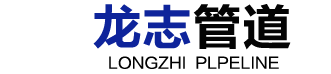 龙志管道
LONGZHI PLPELINE